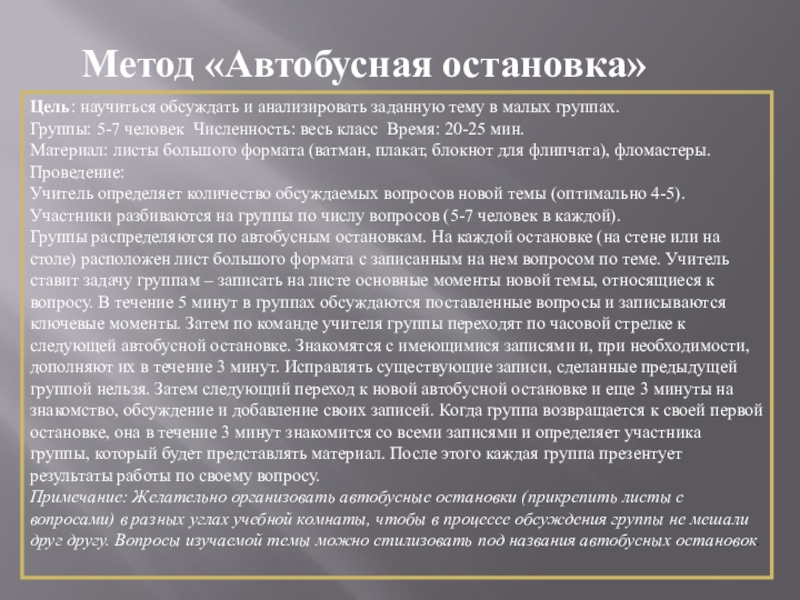 Метод «Автобусная остановка»

Цель: научиться обсуждать и анализировать заданную тему в малых группах.
Группы: 5-7 человек Численность: весь класс Время: 20-25 мин.
Материал: листы большого формата (ватман, плакат, блокнот для флипчата), фломастеры.
Проведение:
Учитель определяет количество обсуждаемых вопросов новой темы (оптимально 4-5).
Участники разбиваются на группы по числу вопросов (5-7 человек в каждой).
Группы распределяются по автобусным остановкам. На каждой остановке (на стене или на столе) расположен лист большого формата с записанным на нем вопросом по теме. Учитель ставит задачу группам – записать на листе основные моменты новой темы, относящиеся к вопросу. В течение 5 минут в группах обсуждаются поставленные вопросы и записываются ключевые моменты. Затем по команде учителя группы переходят по часовой стрелке к следующей автобусной остановке. Знакомятся с имеющимися записями и, при необходимости, дополняют их в течение 3 минут. Исправлять существующие записи, сделанные предыдущей группой нельзя. Затем следующий переход к новой автобусной остановке и еще 3 минуты на знакомство, обсуждение и добавление своих записей. Когда группа возвращается к своей первой остановке, она в течение 3 минут знакомится со всеми записями и определяет участника группы, который будет представлять материал. После этого каждая группа презентует результаты работы по своему вопросу.
Примечание: Желательно организовать автобусные остановки (прикрепить листы с вопросами) в разных углах учебной комнаты, чтобы в процессе обсуждения группы не мешали друг другу. Вопросы изучаемой темы можно стилизовать под названия автобусных остановок.